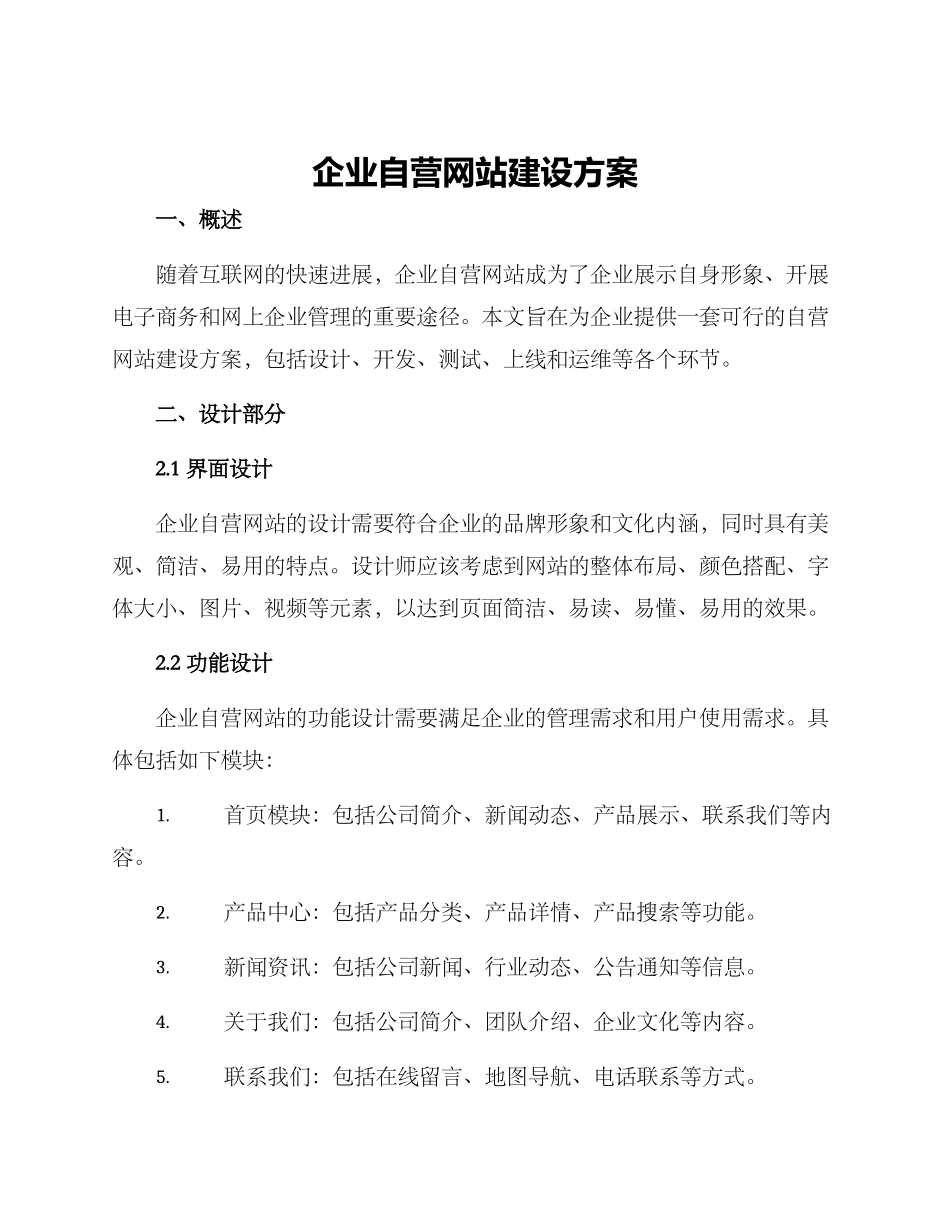 企业自营网站建设方案

一、概述

随着互联网的快速进展，企业自营网站成为了企业展示自身形象、开展电子商务和网上企业管理的重要途径。本文旨在为企业提供一套可行的自营网站建设方案，包括设计、开发、测试、上线和运维等各个环节。

二、设计部分

2.1 界面设计

企业自营网站的设计需要符合企业的品牌形象和文化内涵，同时具有美观、简洁、易用的特点。设计师应该考虑到网站的整体布局、颜色搭配、字体大小、图片、视频等元素，以达到页面简洁、易读、易懂、易用的效果。

2.2 功能设计

企业自营网站的功能设计需要满足企业的管理需求和用户使用需求。具体包括如下模块：

1. 首页模块：包括公司简介、新闻动态、产品展示、联系我们等内容。

2. 产品中心：包括产品分类、产品详情、产品搜索等功能。

3. 新闻资讯：包括公司新闻、行业动态、公告通知等信息。

4. 关于我们：包括公司简介、团队介绍、企业文化等内容。

5. 联系我们：包括在线留言、地图导航、电话联系等方式。